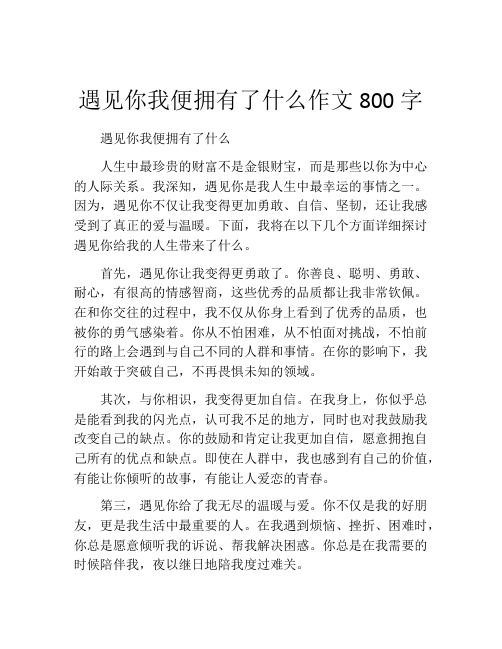 遇见你我便拥有了什么作文 800 字

遇见你我便拥有了什么

人生中最珍贵的财富不是金银财宝，而是那些以你为中心的人际关系。我深知，遇见你是我人生中最幸运的事情之一。因为，遇见你不仅让我变得更加勇敢、自信、坚韧，还让我感受到了真正的爱与温暖。下面，我将在以下几个方面详细探讨遇见你给我的人生带来了什么。

首先，遇见你让我变得更勇敢了。你善良、聪明、勇敢、耐心，有很高的情感智商，这些优秀的品质都让我非常钦佩。在和你交往的过程中，我不仅从你身上看到了优秀的品质，也被你的勇气感染着。你从不怕困难，从不怕面对挑战，不怕前行的路上会遇到与自己不同的人群和事情。在你的影响下，我开始敢于突破自己，不再畏惧未知的领域。

其次，与你相识，我变得更加自信。在我身上，你似乎总是能看到我的闪光点，认可我不足的地方，同时也对我鼓励我改变自己的缺点。你的鼓励和肯定让我更加自信，愿意拥抱自己所有的优点和缺点。即使在人群中，我也感到有自己的价值，有能让你倾听的故事，有能让人爱恋的青春。

第三，遇见你给了我无尽的温暖与爱。你不仅是我的好朋友，更是我生活中最重要的人。在我遇到烦恼、挫折、困难时，你总是愿意倾听我的诉说、帮我解决困惑。你总是在我需要的时候陪伴我，夜以继日地陪我度过难关。